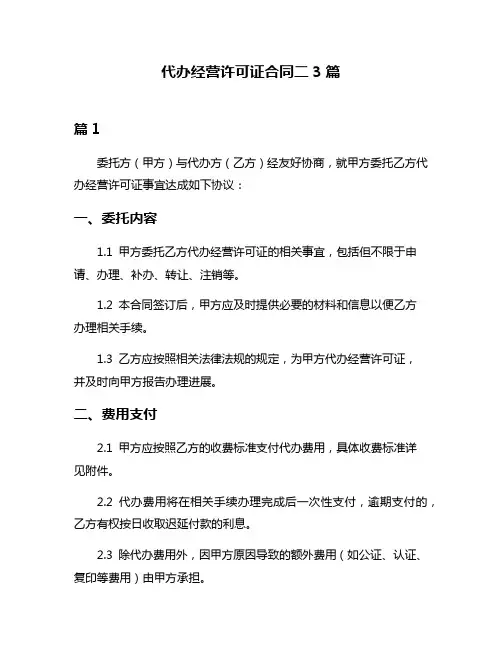 代办经营许可证合同二 3 篇

篇 1

委托方（甲方）与代办方（乙方）经友好协商，就甲方委托乙方代办经营许可证事宜达成如下协议：

一、委托内容

1.1 甲方委托乙方代办经营许可证的相关事宜，包括但不限于申请、办理、补办、转让、注销等。

1.2 本合同签订后，甲方应及时提供必要的材料和信息以便乙方办理相关手续。

1.3 乙方应按照相关法律法规的规定，为甲方代办经营许可证，并及时向甲方报告办理进展。

二、费用支付

2.1 甲方应按照乙方的收费标准支付代办费用，具体收费标准详见附件。

2.2 代办费用将在相关手续办理完成后一次性支付，逾期支付的，乙方有权按日收取迟延付款的利息。

2.3 除代办费用外，因甲方原因导致的额外费用（如公证、认证、复印等费用）由甲方承担。